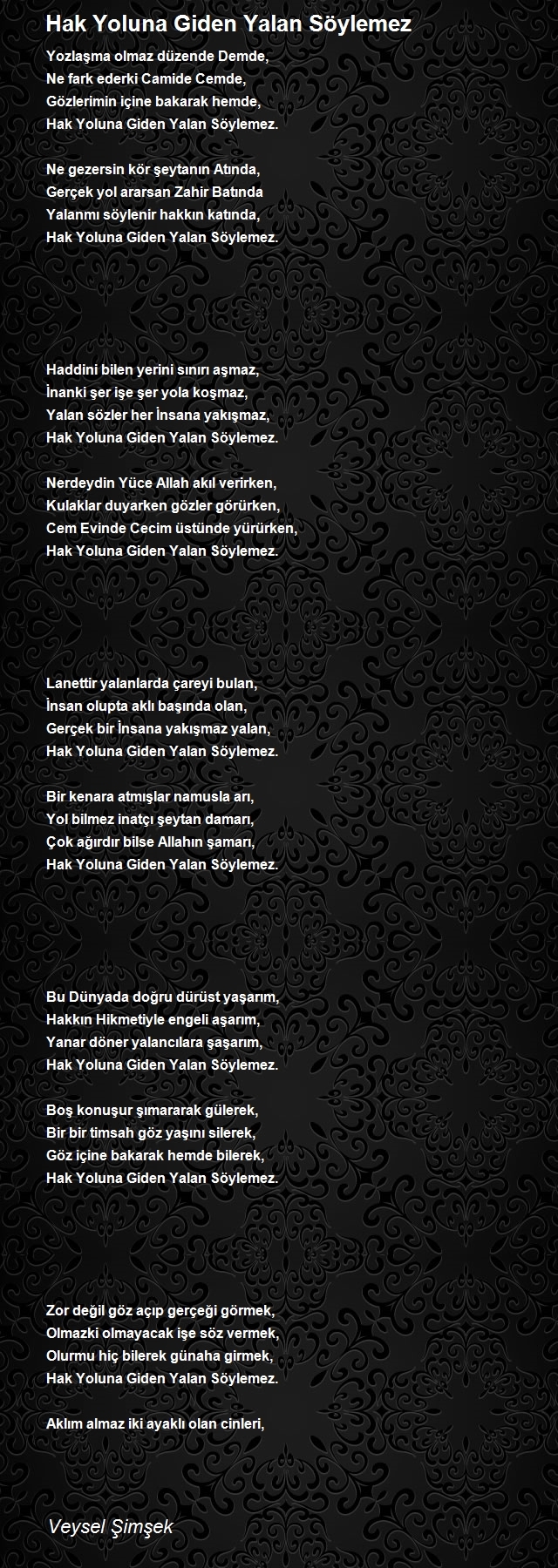 Hak Yoluna Giden Yalan Söylemez

Yozlaşma olmaz düzende Demde,
Ne fark ederki Camide Cemde,
Gözlerimin içine bakarak hemde,
Hak Yoluna Giden Yalan Söylemez.

Ne gezersin kör şeytanın Atında,
Gerçek yol ararsan Zahir Batında
Yalanmı söylenir hakkın katında,
Hak Yoluna Giden Yalan Söylemez.

Haddini bilen yerini sınırı aşmaz,
İnanki şer işe şer yola koşmaz,
Yalan sözler her İnsana yakışmaz,
Hak Yoluna Giden Yalan Söylemez.

Nerdeydin Yüce Allah akıl verirken,
Kulaklar duyarken gözler görürken,
Cem Evinde Cecim üstünde yürürken,
Hak Yoluna Giden Yalan Söylemez.

Lanettir yalanlarda çareyi bulan,
İnsan olupta aklı başında olan,
Gerçek bir İnsana yakışmaz yalan,
Hak Yoluna Giden Yalan Söylemez.

Bir kenara atmışlar namusla arı,
Yol bilmez inatçı şeytan damarı,
Çok ağırdır bilse Allahın şamarı,
Hak Yoluna Giden Yalan Söylemez.

Bu Dünyada doğru dürüst yaşarım,
Hakkın Hikmetiyle engeli aşarım,
Yanar döner yalancılara şaşarım,
Hak Yoluna Giden Yalan Söylemez.

Boş konuşur şımararak gülerek,
Bir bir timsah göz yaşını silerek,
Göz içine bakarak hemde bilerek,
Hak Yoluna Giden Yalan Söylemez.

Zor değil göz açıp gerçeği görmek,
Olmazki olmayacak işe söz vermek,
Olurmu hiç bilerek günaha girmek,
Hak Yoluna Giden Yalan Söylemez.

Aklım almaz iki ayaklı olan cinleri,

Veysel Şimşek